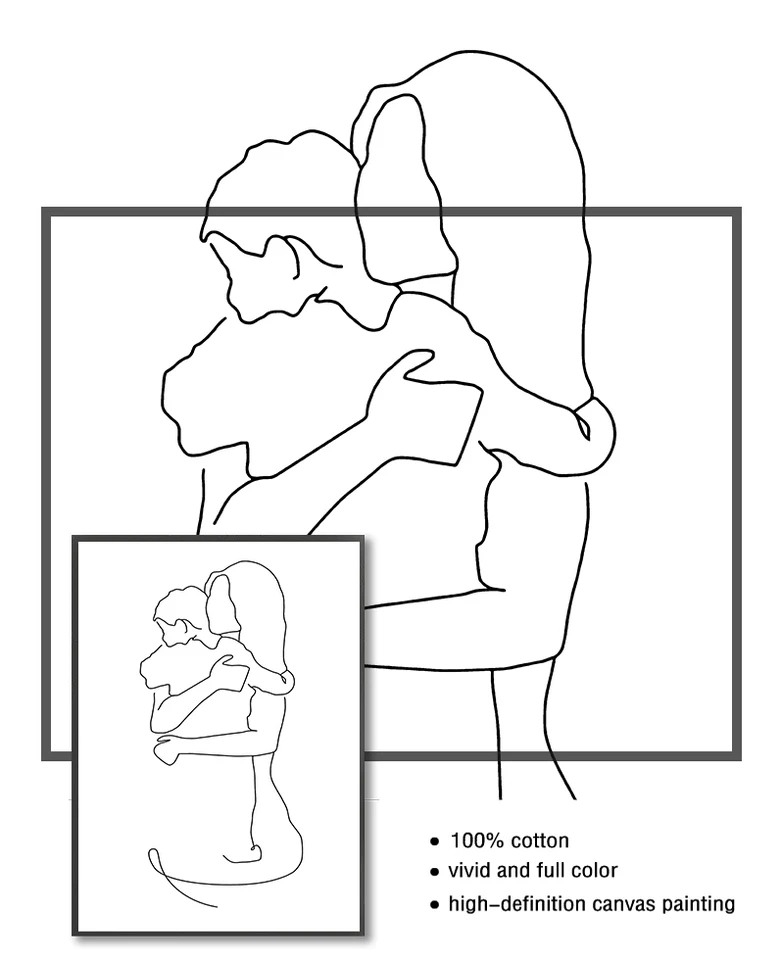 • 100% cotton
• vivid and full color
• high-definition canvas painting